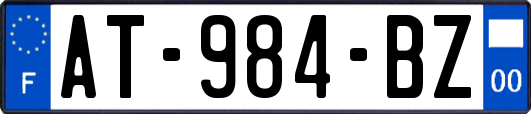 F
AT-984-BZ
00